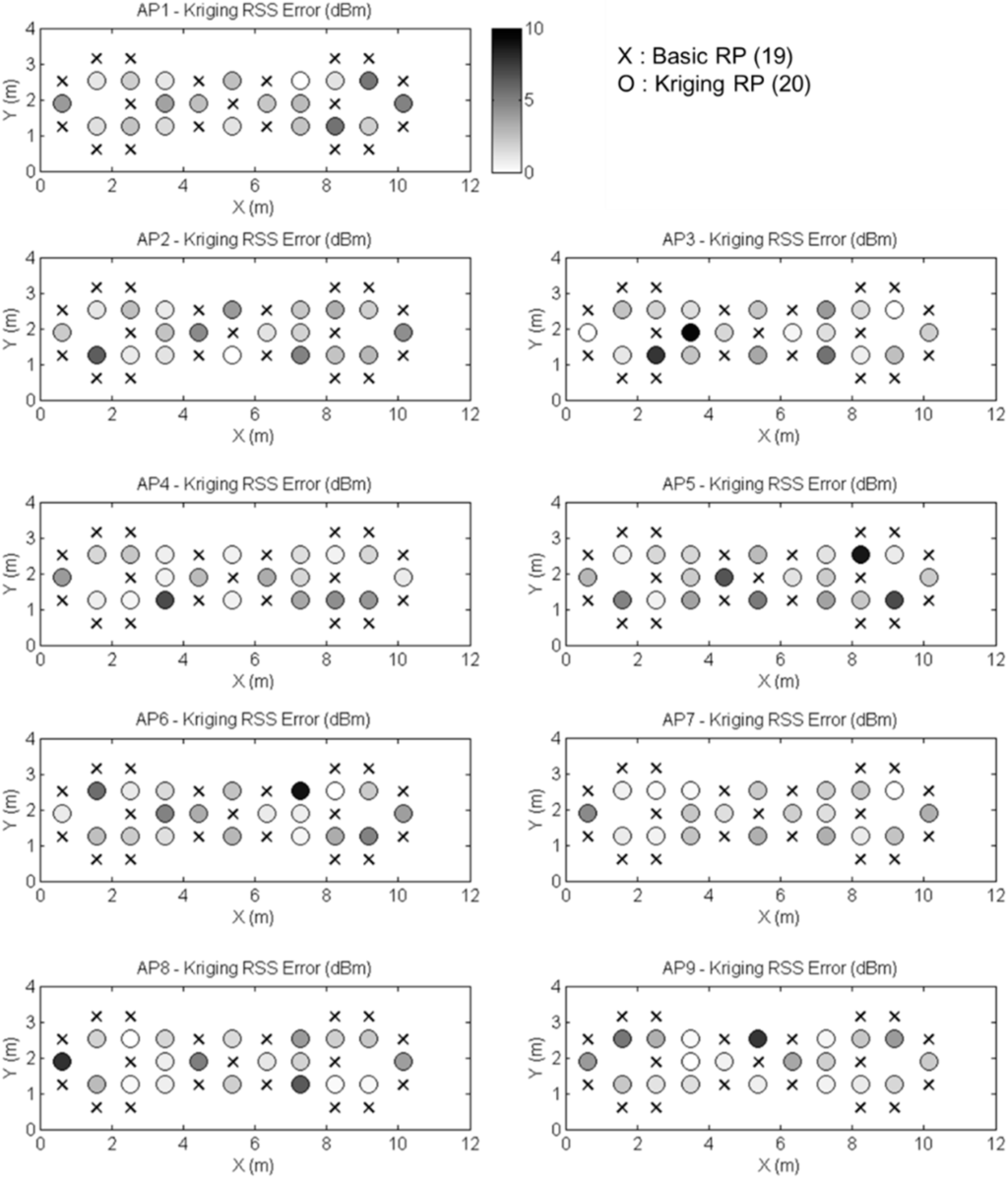 AP1 - Kriging RSS Error (dBm)

Y (m)
4
3
2
1
0
0 2 4 6 8 10 12
X (m)

10
5
0

X : Basic RP (19)
O : Kriging RP (20)

AP2 - Kriging RSS Error (dBm)
Y (m)
4
3
2
1
0
0 2 4 6 8 10 12
X (m)

AP3 - Kriging RSS Error (dBm)
Y (m)
4
3
2
1
0
0 2 4 6 8 10 12
X (m)

AP4 - Kriging RSS Error (dBm)
Y (m)
4
3
2
1
0
0 2 4 6 8 10 12
X (m)

AP5 - Kriging RSS Error (dBm)
Y (m)
4
3
2
1
0
0 2 4 6 8 10 12
X (m)

AP6 - Kriging RSS Error (dBm)
Y (m)
4
3
2
1
0
0 2 4 6 8 10 12
X (m)

AP7 - Kriging RSS Error (dBm)
Y (m)
4
3
2
1
0
0 2 4 6 8 10 12
X (m)

AP8 - Kriging RSS Error (dBm)
Y (m)
4
3
2
1
0
0 2 4 6 8 10 12
X (m)

AP9 - Kriging RSS Error (dBm)
Y (m)
4
3
2
1
0
0 2 4 6 8 10 12
X (m)